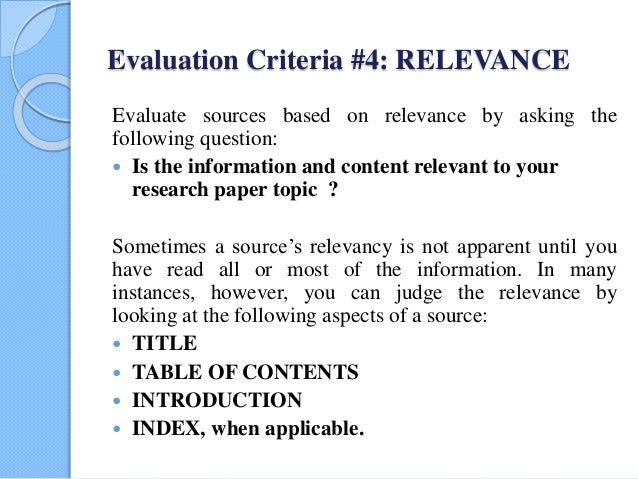 Evaluation Criteria #4: RELEVANCE

Evaluate sources based on relevance by asking the following question:

• Is the information and content relevant to your research paper topic ?

Sometimes a source's relevancy is not apparent until you have read all or most of the information. In many instances, however, you can judge the relevance by looking at the following aspects of a source:

• TITLE
• TABLE OF CONTENTS
• INTRODUCTION
• INDEX, when applicable.